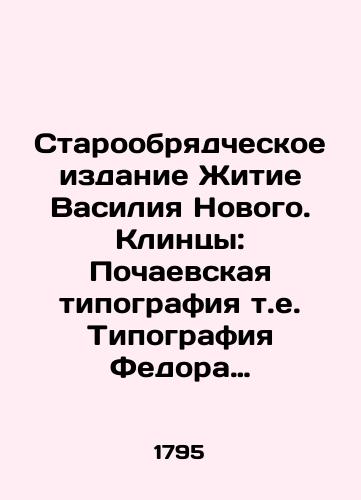 Старообрядческое издание Житие Василия Нового. Клинцы: Почаевская типография т.е. Типография Федора…

1795